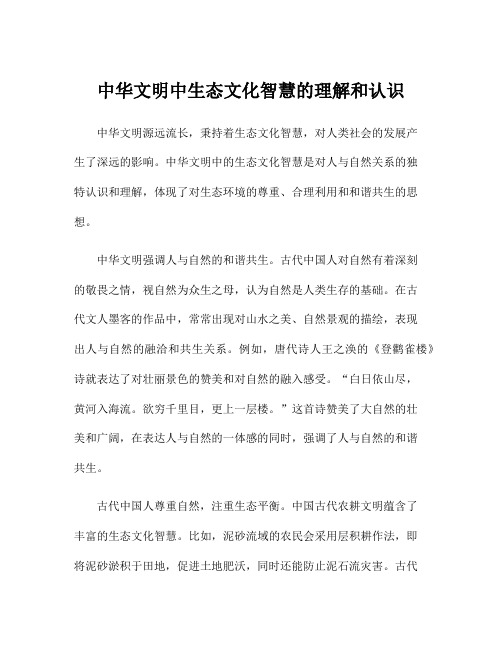 中华文明中生态文化智慧的理解和认识

中华文明源远流长，秉持着生态文化智慧，对人类社会的发展产生了深远的影响。中华文明中的生态文化智慧是对人与自然关系的独特认识和理解，体现了对生态环境的尊重、合理利用和和谐共生的思想。

中华文明强调人与自然的和谐共生。古代中国人对自然有着深刻的敬畏之情，视自然为众生之母，认为自然是人类生存的基础。在古代文人墨客的作品中，常常出现对山水之美、自然景观的描绘，表现出人与自然的融洽和共生关系。例如，唐代诗人王之涣的《登鹳雀楼》诗就表达了对壮丽景色的赞美和对自然的融入感受。“白日依山尽，黄河入海流。欲穷千里目，更上一层楼。”这首诗赞美了大自然的壮美和广阔，在表达人与自然的一体感的同时，强调了人与自然的和谐共生。

古代中国人尊重自然，注重生态平衡。中国古代农耕文明蕴含了丰富的生态文化智慧。比如，泥砂流域的农民会采用层积耕作法，即将泥砂淤积于田地，促进土地肥沃，同时还能防止泥石流灾害。古代